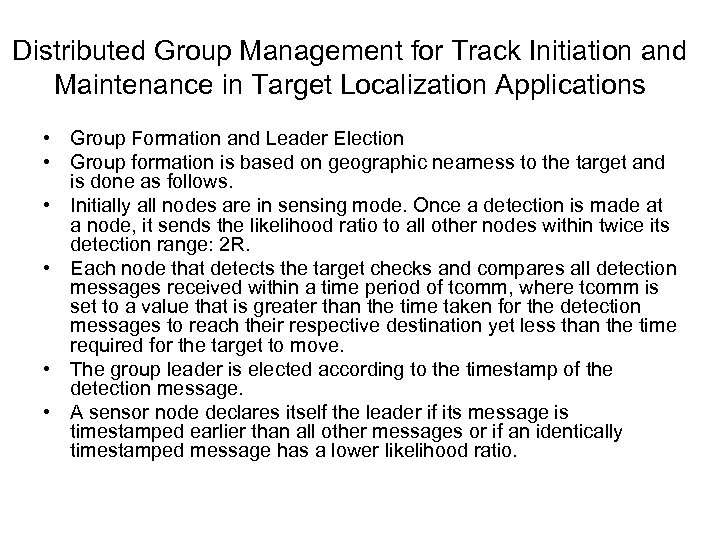 Distributed Group Management for Track Initiation and Maintenance in Target Localization Applications

• Group Formation and Leader Election
• Group formation is based on geographic nearness to the target and is done as follows.
• Initially all nodes are in sensing mode. Once a detection is made at a node, it sends the likelihood ratio to all other nodes within twice its detection range: 2R.
• Each node that detects the target checks and compares all detection messages received within a time period of tcomm, where tcomm is set to a value that is greater than the time taken for the detection messages to reach their respective destination yet less than the time required for the target to move.
• The group leader is elected according to the timestamp of the detection message.
• A sensor node declares itself the leader if its message is timestamped earlier than all other messages or if an identically timestamped message has a lower likelihood ratio.